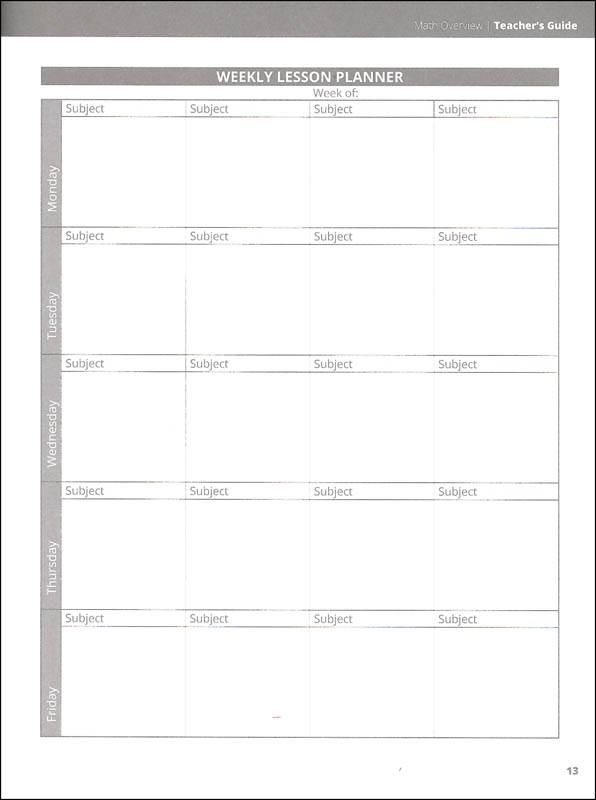 Math Overview | Teacher's Guide

WEEKLY LESSON PLANNER

Week of:

| | | | | |
|---|---|---|---|---|
| Monday | Subject | Subject | Subject | Subject |
| Tuesday | Subject | Subject | Subject | Subject |
| Wednesday | Subject | Subject | Subject | Subject |
| Thursday | Subject | Subject | Subject | Subject |
| Friday | Subject | Subject | Subject | Subject |

13